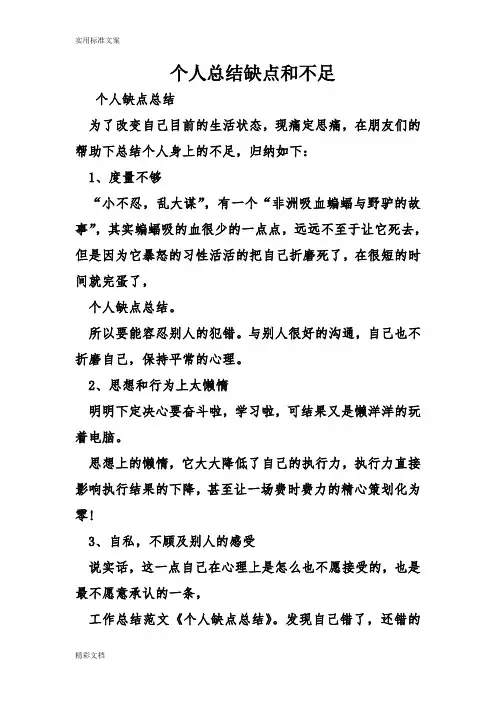 实用标准文案

个人总结缺点和不足

个人缺点总结

为了改变自己目前的生活状态，现痛定思痛，在朋友们的帮助下总结个人身上的不足，归纳如下：

1、度量不够

“小不忍，乱大谋”，有一个“非洲吸血蝙蝠与野驴的故事”，其实蝙蝠吸的血很少的一点点，远远不至于让它死去，但是因为它暴怒的习性活活的把自己折磨死了，在很短的时间就完蛋了，

个人缺点总结。

所以要能容忍别人的犯错。与别人很好的沟通，自己也不折磨自己，保持平常的心理。

2、思想和行为上太懒惰

明明下定决心要奋斗啦，学习啦，可结果又是懒洋洋的玩着电脑。

思想上的懒惰，它大大降低了自己的执行力，执行力直接影响执行结果的下降，甚至让一场费时费力的精心策划化为零！

3、自私，不顾及别人的感受

说实话，这一点自己在心理上是怎么也不愿接受的，也是最不愿意承认的一条，

工作总结范文《个人缺点总结》。发现自己错了，还错的

精彩文档